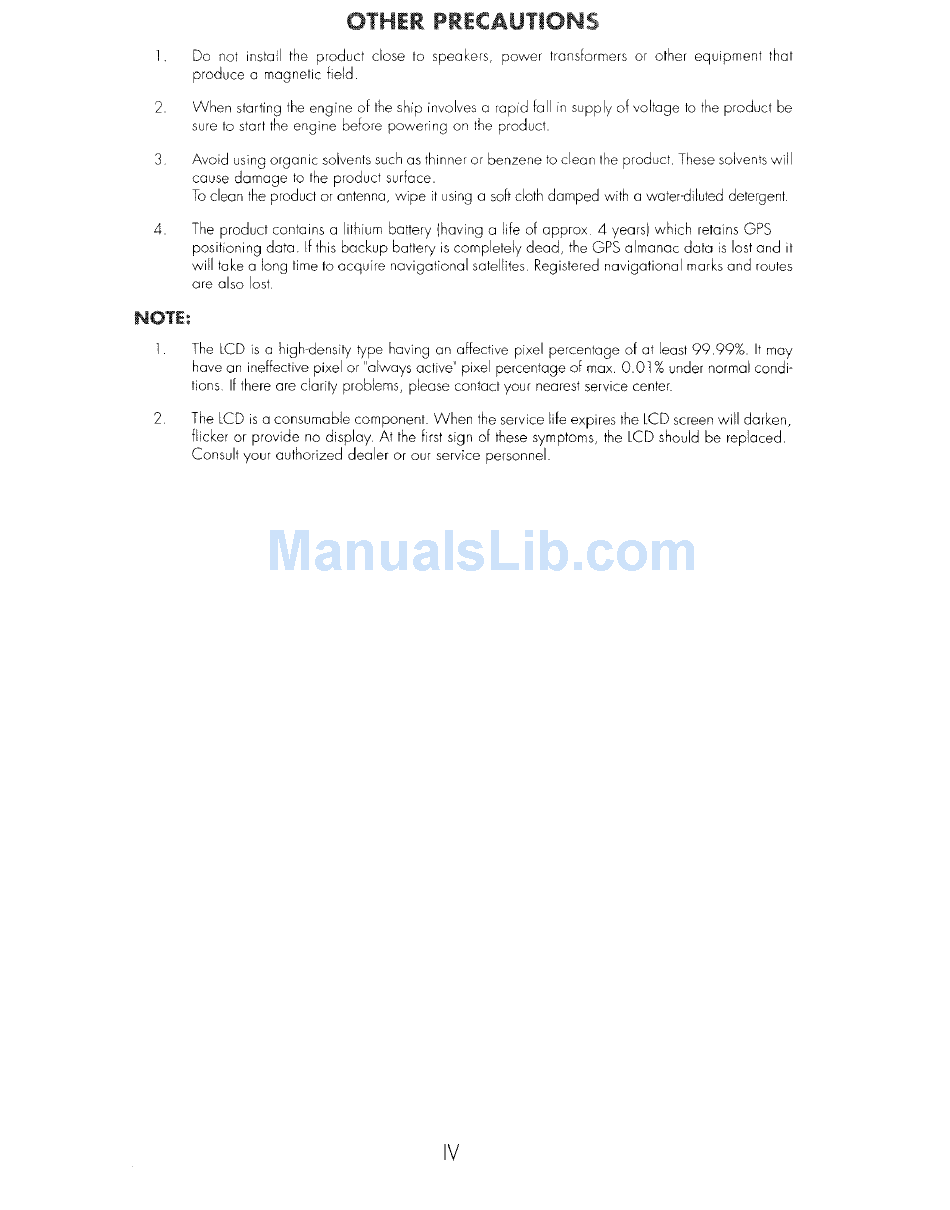 OTHER PRECAUTIONS

1. Do not install the product close to speakers, power transformers or other equipment that produce a magnetic field.

2. When starting the engine of the ship involves a rapid fall in supply of voltage to the product be sure to start the engine before powering on the product.

3. Avoid using organic solvents such as thinner or benzene to clean the product. These solvents will cause damage to the product surface.
To clean the product or antenna, wipe it using a soft cloth damped with a water-diluted detergent.

4. The product contains a lithium battery (having a life of approx. 4 years) which retains GPS positioning data. If this backup battery is completely dead, the GPS almanac data is lost and it will take a long time to acquire navigational satellites. Registered navigational marks and routes are also lost.

NOTE:

1. The LCD is a high-density type having an affective pixel percentage of at least 99.99%. It may have an ineffective pixel or "always active" pixel percentage of max. 0.01% under normal conditions. If there are clarity problems, please contact your nearest service center.

2. The LCD is a consumable component. When the service life expires the LCD screen will darken, flicker or provide no display. At the first sign of these symptoms, the LCD should be replaced. Consult your authorized dealer or our service personnel.

ManualsLib.com

IV